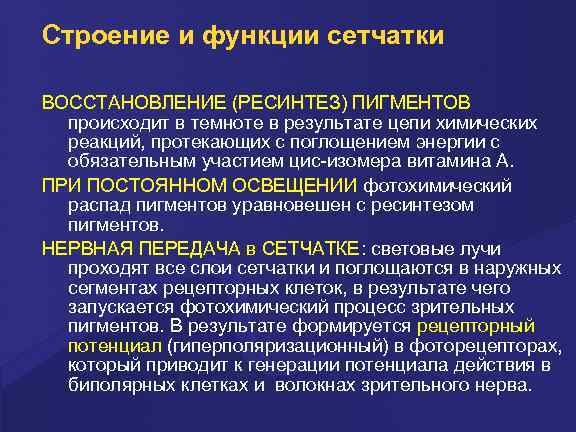 Строение и функции сетчатки

ВОССТАНОВЛЕНИЕ (РЕСИНТЕЗ) ПИГМЕНТОВ происходит в темноте в результате цепи химических реакций, протекающих с поглощением энергии с обязательным участием цис-изомера витамина А.

ПРИ ПОСТОЯННОМ ОСВЕЩЕНИИ фотохимический распад пигментов уравновешен с ресинтезом пигментов.

НЕРВНАЯ ПЕРЕДАЧА в СЕТЧАТКЕ: световые лучи проходят все слои сетчатки и поглощаются в наружных сегментах рецепторных клеток, в результате чего запускается фотохимический процесс зрительных пигментов. В результате формируется рецепторный потенциал (гиперполяризационный) в фоторецепторах, который приводит к генерации потенциала действия в биполярных клетках и  волокнах зрительного нерва.